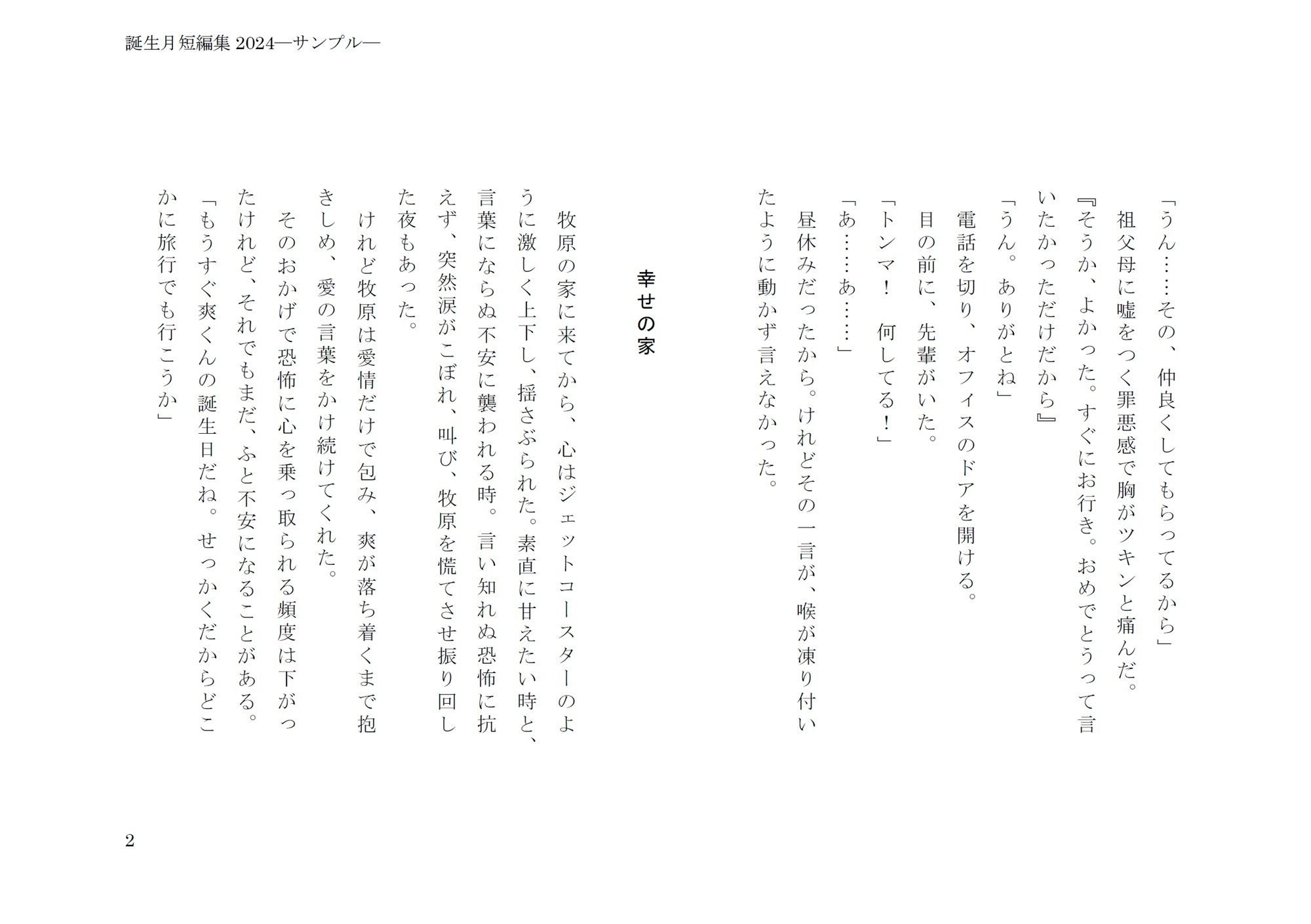 誕生月短編集 2024―サンプル―

「うん……その、仲良くしてもらってるから」
祖父母に嘘をつく罪悪感で胸がツキンと痛んだ。
『そうか、よかった。すぐにお行き。おめでとうって言いたかっただけだから』
「うん。ありがとね」
電話を切り、オフィスのドアを開ける。
目の前に、先輩がいた。
「トンマ！　何してる！」
「あ……あ……」
昼休みだったから。けれどその一言が、喉が凍り付いたように動かず言えなかった。

幸せの家

牧原の家に来てから、心はジェットコースターのように激しく上下し、揺さぶられた。素直に甘えたい時と、言葉にならぬ不安に襲われる時。言い知れぬ恐怖に抗えず、突然涙がこぼれ、叫び、牧原を慌てさせ振り回した夜もあった。
けれど牧原は愛情だけで包み、爽が落ち着くまで抱きしめ、愛の言葉をかけ続けてくれた。
そのおかげで恐怖に心を乗っ取られる頻度は下がったけれど、それでもまだ、ふと不安になることがある。
「もうすぐ爽くんの誕生日だね。せっかくだからどこかに旅行でも行こうか」

2